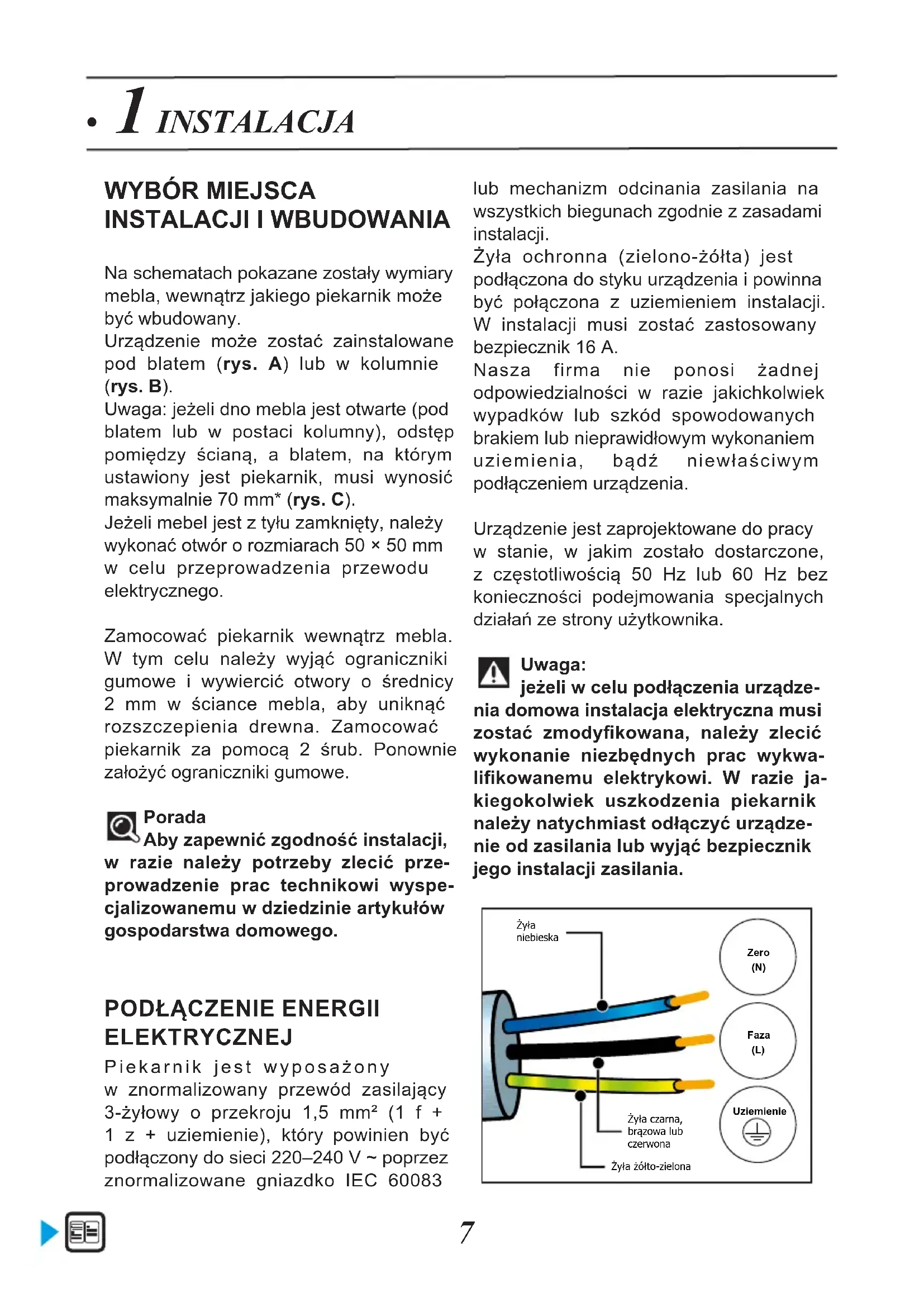 • 1 INSTALACJA

WYBÓR MIEJSCA INSTALACJI I WBUDOWANIA

Na schematach pokazane zostały wymiary mebla, wewnątrz jakiego piekarnik może być wbudowany.
Urządzenie może zostać zainstalowane pod blatem (rys. A) lub w kolumnie (rys. B).
Uwaga: jeżeli dno mebla jest otwarte (pod blatem lub w postaci kolumny), odstęp pomiędzy ścianą, a blatem, na którym ustawiony jest piekarnik, musi wynosić maksymalnie 70 mm* (rys. C).
Jeżeli mebel jest z tyłu zamknięty, należy wykonać otwór o rozmiarach 50 × 50 mm w celu przeprowadzenia przewodu elektrycznego.

Zamocować piekarnik wewnątrz mebla. W tym celu należy wyjąć ograniczniki gumowe i wywiercić otwory o średnicy 2 mm w ściance mebla, aby uniknąć rozszczepienia drewna. Zamocować piekarnik za pomocą 2 śrub. Ponownie założyć ograniczniki gumowe.

Porada
Aby zapewnić zgodność instalacji, w razie należy potrzeby zlecić przeprowadzenie prac technikowi wyspecjalizowanemu w dziedzinie artykułów gospodarstwa domowego.

PODŁĄCZENIE ENERGII ELEKTRYCZNEJ
Piekarnik jest wyposażony w znormalizowany przewód zasilający 3-żyłowy o przekroju 1,5 mm² (1 f + 1 z + uziemienie), który powinien być podłączony do sieci 220–240 V ~ poprzez znormalizowane gniazdko IEC 60083 lub mechanizm odcinania zasilania na wszystkich biegunach zgodnie z zasadami instalacji.
Żyła ochronna (zielono-żółta) jest podłączona do styku urządzenia i powinna być połączona z uziemieniem instalacji. W instalacji musi zostać zastosowany bezpiecznik 16 A.
Nasza firma nie ponosi żadnej odpowiedzialności w razie jakichkolwiek wypadków lub szkód spowodowanych brakiem lub nieprawidłowym wykonaniem uziemienia, bądź niewłaściwym podłączeniem urządzenia.

Urządzenie jest zaprojektowane do pracy w stanie, w jakim zostało dostarczone, z częstotliwością 50 Hz lub 60 Hz bez konieczności podejmowania specjalnych działań ze strony użytkownika.

Uwaga:
jeżeli w celu podłączenia urządzenia domowa instalacja elektryczna musi zostać zmodyfikowana, należy zlecić wykonanie niezbędnych prac wykwalifikowanemu elektrykowi. W razie jakiegokolwiek uszkodzenia piekarnik należy natychmiast odłączyć urządzenie od zasilania lub wyjąć bezpiecznik jego instalacji zasilania.

Żyła niebieska
Zero (N)
Faza (L)
Uziemienie
Żyła czarna, brązowa lub czerwona
Żyła żółto-zielona

7